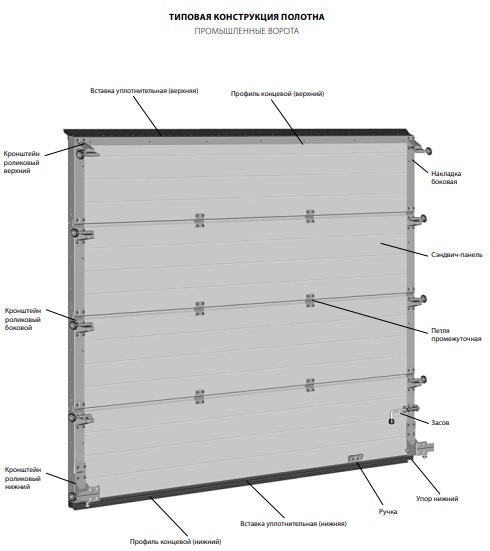 ТИПОВАЯ КОНСТРУКЦИЯ ПОЛОТНА
ПРОМЫШЛЕННЫЕ ВОРОТА

Вставка уплотнительная (верхняя)
Профиль концевой (верхний)
Кронштейн роликовый верхний
Накладка боковая
Сэндвич-панель
Кронштейн роликовый боковой
Петля промежуточная
Засов
Кронштейн роликовый нижний
Упор нижний
Ручка
Вставка уплотнительная (нижняя)
Профиль концевой (нижний)